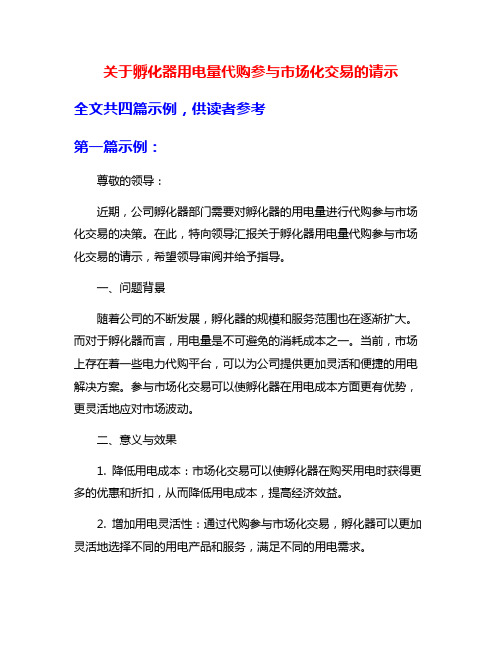 关于孵化器用电量代购参与市场化交易的请示

全文共四篇示例，供读者参考

第一篇示例：

尊敬的领导：

近期，公司孵化器部门需要对孵化器的用电量进行代购参与市场化交易的决策。在此，特向领导汇报关于孵化器用电量代购参与市场化交易的请示，希望领导审阅并给予指导。

一、问题背景

随着公司的不断发展，孵化器的规模和服务范围也在逐渐扩大。而对于孵化器而言，用电量是不可避免的消耗成本之一。当前，市场上存在着一些电力代购平台，可以为公司提供更加灵活和便捷的用电解决方案。参与市场化交易可以使孵化器在用电成本方面更有优势，更灵活地应对市场波动。

二、意义与效果

1. 降低用电成本：市场化交易可以使孵化器在购买用电时获得更多的优惠和折扣，从而降低用电成本，提高经济效益。

2. 增加用电灵活性：通过代购参与市场化交易，孵化器可以更加灵活地选择不同的用电产品和服务，满足不同的用电需求。